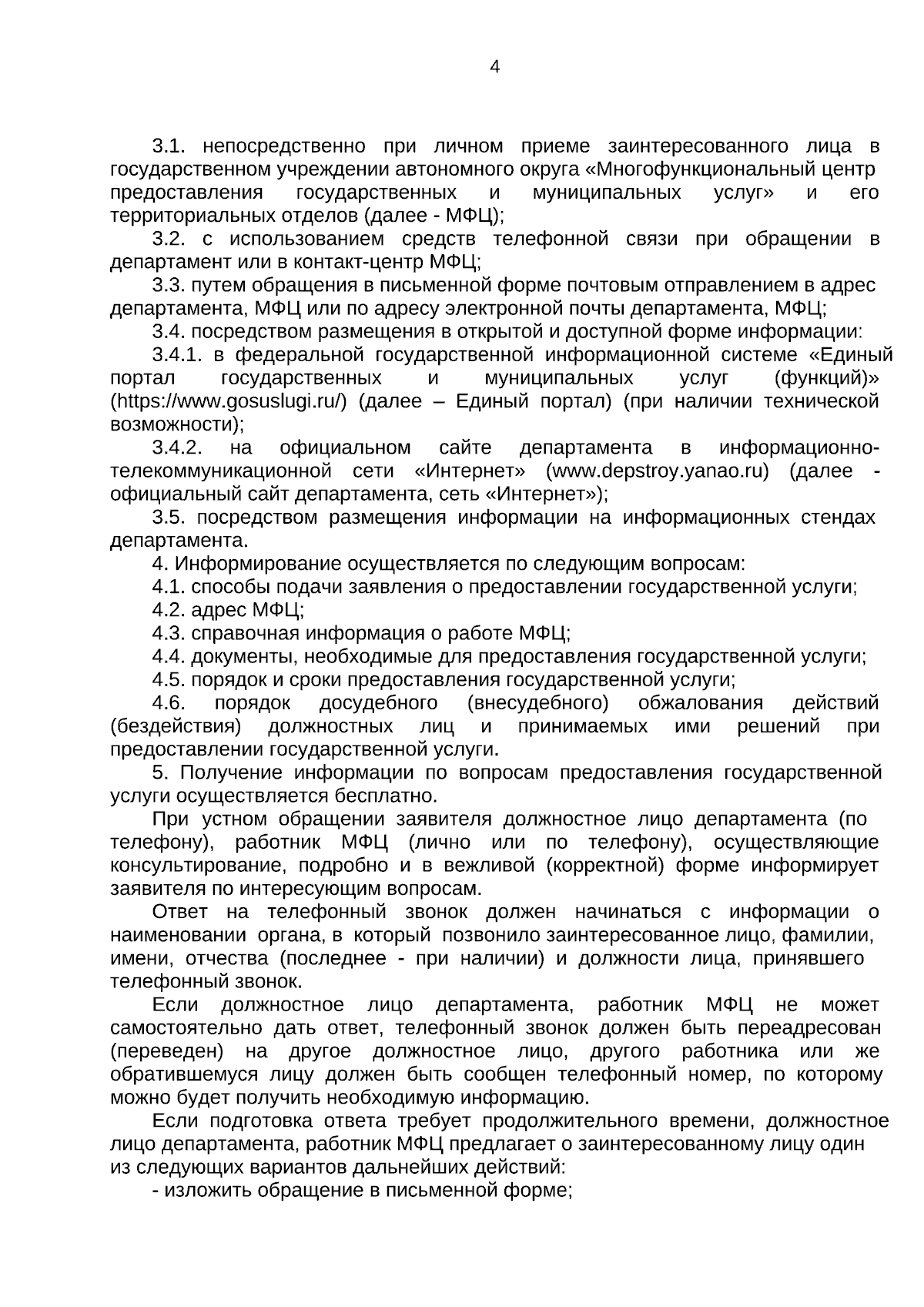 4

3.1. непосредственно при личном приеме заинтересованного лица в государственном учреждении автономного округа «Многофункциональный центр предоставления государственных и муниципальных услуг» и его территориальных отделов (далее - МФЦ);

3.2. с использованием средств телефонной связи при обращении в департамент или в контакт-центр МФЦ;

3.3. путем обращения в письменной форме почтовым отправлением в адрес департамента, МФЦ или по адресу электронной почты департамента, МФЦ;

3.4. посредством размещения в открытой и доступной форме информации:

3.4.1. в федеральной государственной информационной системе «Единый портал государственных и муниципальных услуг (функций)» (https://www.gosuslugi.ru/) (далее – Единый портал) (при наличии технической возможности);

3.4.2. на официальном сайте департамента в информационно-телекоммуникационной сети «Интернет» (www.depstroy.yanao.ru) (далее - официальный сайт департамента, сеть «Интернет»);

3.5. посредством размещения информации на информационных стендах департамента.

4. Информирование осуществляется по следующим вопросам:

4.1. способы подачи заявления о предоставлении государственной услуги;

4.2. адрес МФЦ;

4.3. справочная информация о работе МФЦ;

4.4. документы, необходимые для предоставления государственной услуги;

4.5. порядок и сроки предоставления государственной услуги;

4.6. порядок досудебного (внесудебного) обжалования действий (бездействия) должностных лиц и принимаемых ими решений при предоставлении государственной услуги.

5. Получение информации по вопросам предоставления государственной услуги осуществляется бесплатно.

При устном обращении заявителя должностное лицо департамента (по телефону), работник МФЦ (лично или по телефону), осуществляющие консультирование, подробно и в вежливой (корректной) форме информирует заявителя по интересующим вопросам.

Ответ на телефонный звонок должен начинаться с информации о наименовании органа, в который позвонило заинтересованное лицо, фамилии, имени, отчества (последнее - при наличии) и должности лица, принявшего телефонный звонок.

Если должностное лицо департамента, работник МФЦ не может самостоятельно дать ответ, телефонный звонок должен быть переадресован (переведен) на другое должностное лицо, другого работника или же обратившемуся лицу должен быть сообщен телефонный номер, по которому можно будет получить необходимую информацию.

Если подготовка ответа требует продолжительного времени, должностное лицо департамента, работник МФЦ предлагает о заинтересованному лицу один из следующих вариантов дальнейших действий:

- изложить обращение в письменной форме;